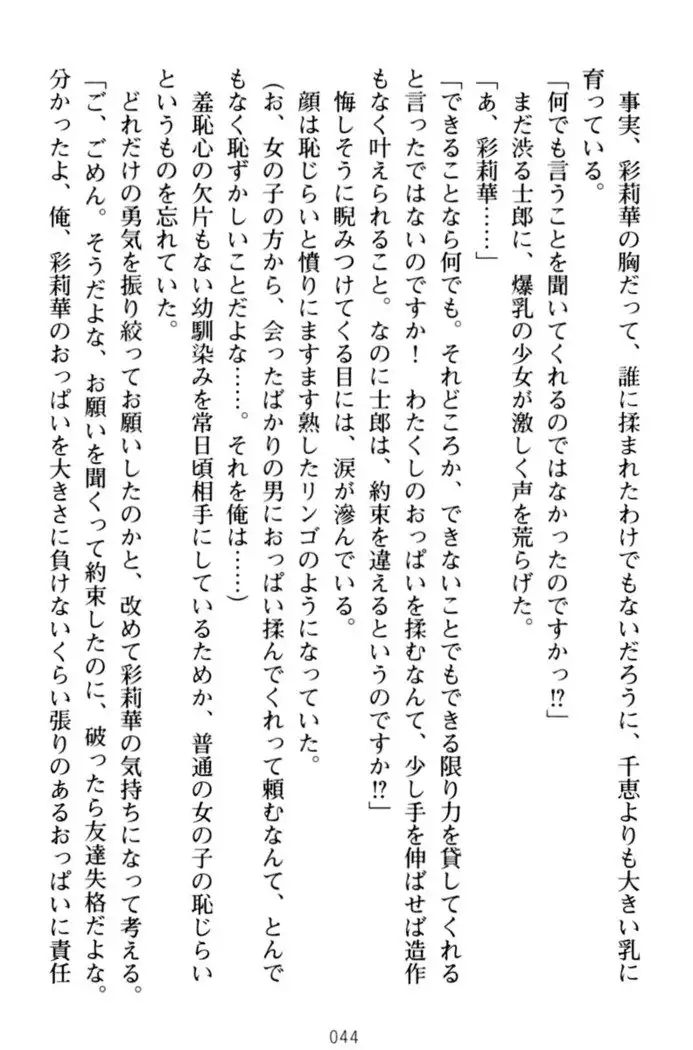 事実、彩莉華の胸だって、誰に揉まれたわけでもないだろうに、千恵よりも大きい乳に育っている。
「何でも言うことを聞いてくれるのではなかったのですかっ⁉」
まだ渋る士郎に、爆乳の少女が激しく声を荒らげた。
「あ、彩莉華……」
「できることなら何でも。それどころか、できないことでもできる限り力を貸してくれると言ったではないのですか！　わたくしのおっぱいを揉むなんて、少し手を伸ばせば造作もなく叶えられること。なのに士郎は、約束を違えるというのですか⁉」
悔しそうに睨みつけてくる目には、涙が滲んでいる。
顔は恥じらいと憤りにますます熟したリンゴのようになっていた。
（お、女の子の方から、会ったばかりの男におっぱい揉んでくれって頼むなんて、とんでもなく恥ずかしいことだよな……。それを俺は……）
羞恥心の欠片もない幼馴染みを常日頃相手にしているためか、普通の女の子の恥じらいというものを忘れていた。
どれだけの勇気を振り絞ってお願いしたのかと、改めて彩莉華の気持ちになって考える。
「ご、ごめん。そうだよな、お願いを聞くって約束したのに、破ったら友達失格だよな。分かったよ、俺、彩莉華のおっぱいを大きさに負けないくらい張りのあるおっぱいに責任

044